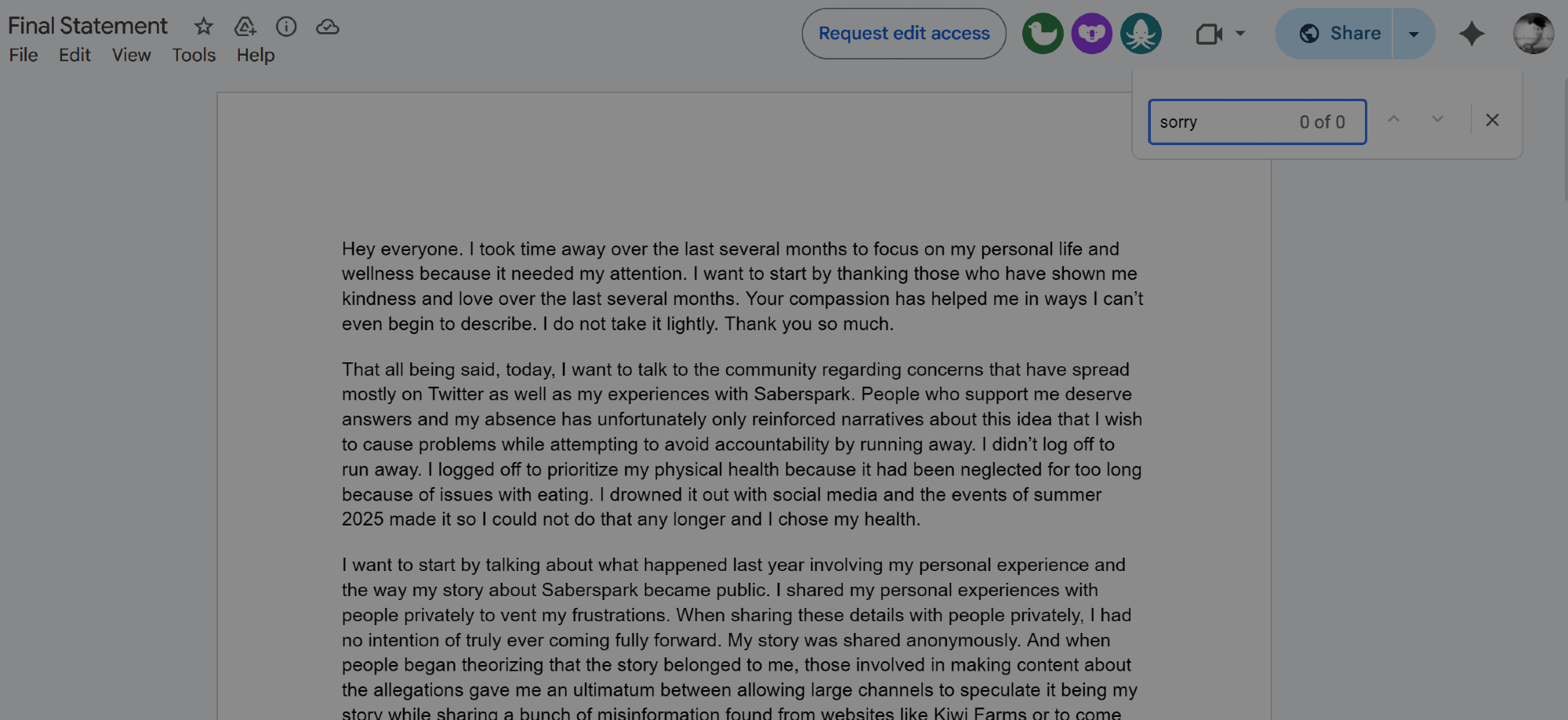 Final Statement

File Edit View Tools Help

Request edit access

Share

sorry 0 of 0

Hey everyone. I took time away over the last several months to focus on my personal life and wellness because it needed my attention. I want to start by thanking those who have shown me kindness and love over the last several months. Your compassion has helped me in ways I can't even begin to describe. I do not take it lightly. Thank you so much.

That all being said, today, I want to talk to the community regarding concerns that have spread mostly on Twitter as well as my experiences with Saberspark. People who support me deserve answers and my absence has unfortunately only reinforced narratives about this idea that I wish to cause problems while attempting to avoid accountability by running away. I didn't log off to run away. I logged off to prioritize my physical health because it had been neglected for too long because of issues with eating. I drowned it out with social media and the events of summer 2025 made it so I could not do that any longer and I chose my health.

I want to start by talking about what happened last year involving my personal experience and the way my story about Saberspark became public. I shared my personal experiences with people privately to vent my frustrations. When sharing these details with people privately, I had no intention of truly ever coming fully forward. My story was shared anonymously. And when people began theorizing that the story belonged to me, those involved in making content about the allegations gave me an ultimatum between allowing large channels to speculate it being my story while sharing a bunch of misinformation found from websites like Kiwi Farms or to come